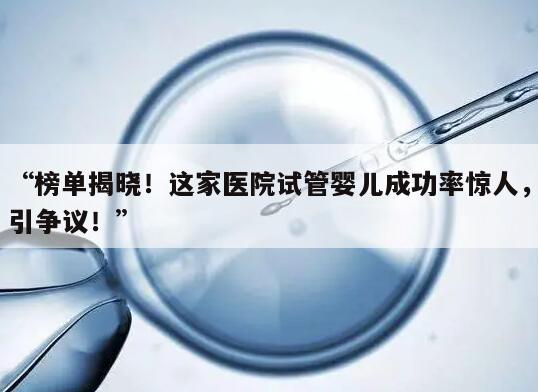 “榜单揭晓！这家医院试管婴儿成功率惊人，引争议！”